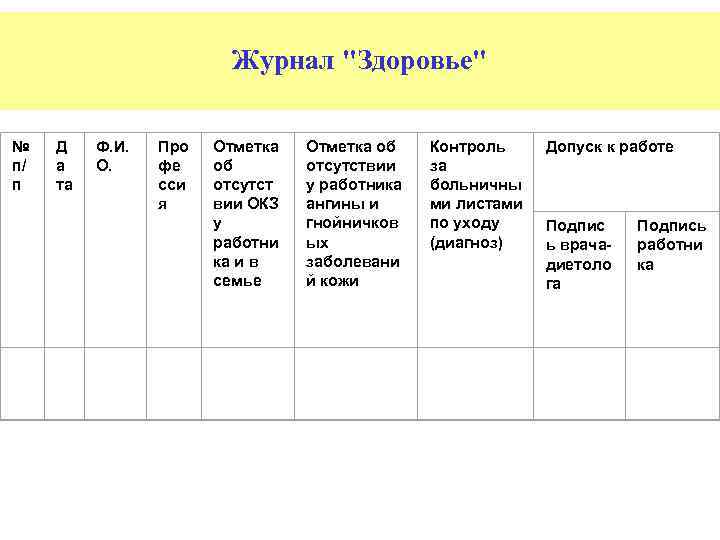 Журнал "Здоровье"

| № п/п | Дата | Ф.И.О. | Профессия | Отметка об отсутствии ОКЗ у работника и в семье | Отметка об отсутствии у работника ангины и гнойничковых заболеваний кожи | Контроль за больничными листами по уходу (диагноз) | Допуск к работе | |
|---|---|---|---|---|---|---|---|---|
| | | | | | | | Подпись врача-диетолога | Подпись работника |
| | | | | | | | | |